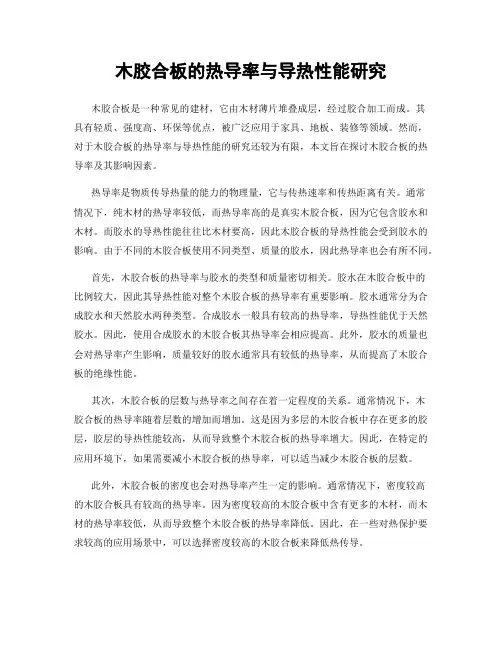 木胶合板的热导率与导热性能研究

木胶合板是一种常见的建材，它由木材薄片堆叠成层，经过胶合加工而成。其具有轻质、强度高、环保等优点，被广泛应用于家具、地板、装修等领域。然而，对于木胶合板的热导率与导热性能的研究还较为有限，本文旨在探讨木胶合板的热导率及其影响因素。

热导率是物质传导热量的能力的物理量，它与传热速率和传热距离有关。通常情况下，纯木材的热导率较低，而热导率高的是真实木胶合板，因为它包含胶水和木材。而胶水的导热性能往往比木材要高，因此木胶合板的导热性能会受到胶水的影响。由于不同的木胶合板使用不同类型、质量的胶水，因此热导率也会有所不同。

首先，木胶合板的热导率与胶水的类型和质量密切相关。胶水在木胶合板中的比例较大，因此其导热性能对整个木胶合板的热导率有重要影响。胶水通常分为合成胶水和天然胶水两种类型。合成胶水一般具有较高的热导率，导热性能优于天然胶水。因此，使用合成胶水的木胶合板其热导率会相应提高。此外，胶水的质量也会对热导率产生影响，质量较好的胶水通常具有较低的热导率，从而提高了木胶合板的绝缘性能。

其次，木胶合板的层数与热导率之间存在着一定程度的关系。通常情况下，木胶合板的热导率随着层数的增加而增加。这是因为多层的木胶合板中存在更多的胶层，胶层的导热性能较高，从而导致整个木胶合板的热导率增大。因此，在特定的应用环境下，如果需要减小木胶合板的热导率，可以适当减少木胶合板的层数。

此外，木胶合板的密度也会对热导率产生一定的影响。通常情况下，密度较高的木胶合板具有较高的热导率。因为密度较高的木胶合板中含有更多的木材，而木材的热导率较低，从而导致整个木胶合板的热导率降低。因此，在一些对热保护要求较高的应用场景中，可以选择密度较高的木胶合板来降低热传导。